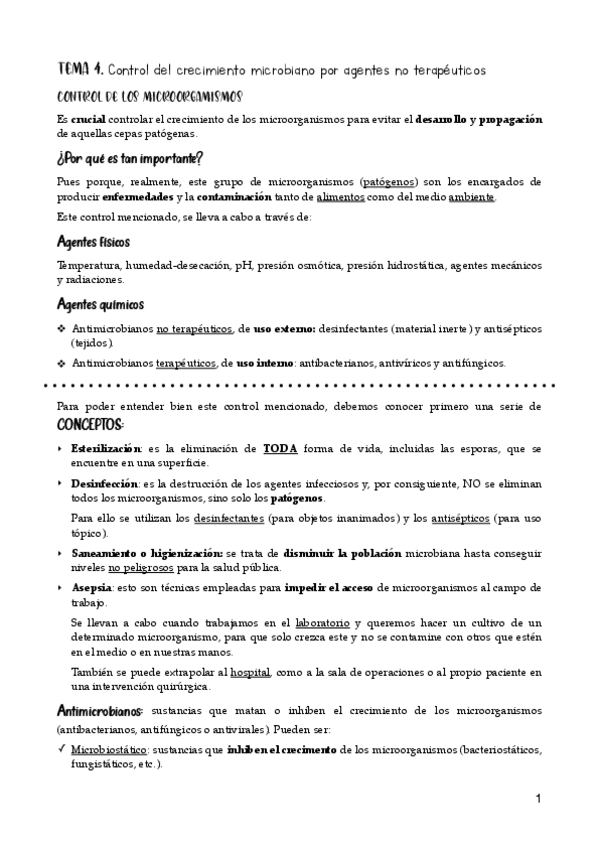 TEMA 4. Control del crecimiento microbiano por agentes no terapéuticos

CONTROL DE LOS MICROORGANISMOS

Es crucial controlar el crecimiento de los microorganismos para evitar el desarrollo y propagación de aquellas cepas patógenas.

¿Por qué es tan importante?

Pues porque, realmente, este grupo de microorganismos (patógenos) son los encargados de producir enfermedades y la contaminación tanto de alimentos como del medio ambiente.

Este control mencionado, se lleva a cabo a través de:

Agentes físicos

Temperatura, humedad-desecación, pH, presión osmótica, presión hidrostática, agentes mecánicos y radiaciones.

Agentes químicos

❖ Antimicrobianos no terapéuticos, de uso externo: desinfectantes (material inerte) y antisépticos (tejidos).

❖ Antimicrobianos terapéuticos, de uso interno: antibacterianos, antivíricos y antifúngicos.

Para poder entender bien este control mencionado, debemos conocer primero una serie de CONCEPTOS:

‣ Esterilización: es la eliminación de TODA forma de vida, incluidas las esporas, que se encuentre en una superficie.

‣ Desinfección: es la destrucción de los agentes infecciosos y, por consiguiente, NO se eliminan todos los microorganismos, sino solo los patógenos.

Para ello se utilizan los desinfectantes (para objetos inanimados) y los antisépticos (para uso tópico).

‣ Saneamiento o higienización: se trata de disminuir la población microbiana hasta conseguir niveles no peligrosos para la salud pública.

‣ Asepsia: esto son técnicas empleadas para impedir el acceso de microorganismos al campo de trabajo.

Se llevan a cabo cuando trabajamos en el laboratorio y queremos hacer un cultivo de un determinado microorganismo, para que solo crezca este y no se contamine con otros que estén en el medio o en nuestras manos.

También se puede extrapolar al hospital, como a la sala de operaciones o al propio paciente en una intervención quirúrgica.

Antimicrobianos: sustancias que matan o inhiben el crecimiento de los microorganismos (antibacterianos, antifúngicos o antivirales). Pueden ser:

✓ Microbiostático: sustancias que inhiben el crecimiento de los microorganismos (bacteriostáticos, fungistáticos, etc.).

1